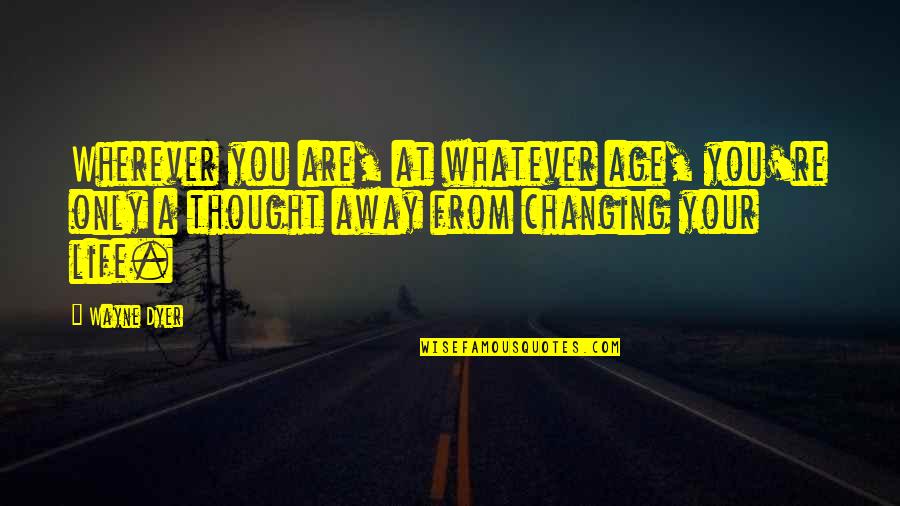 Wherever you are, at whatever age, you're only a thought away from changing your life.

Wayne Dyer

WISEFAMOUSQUOTES.COM